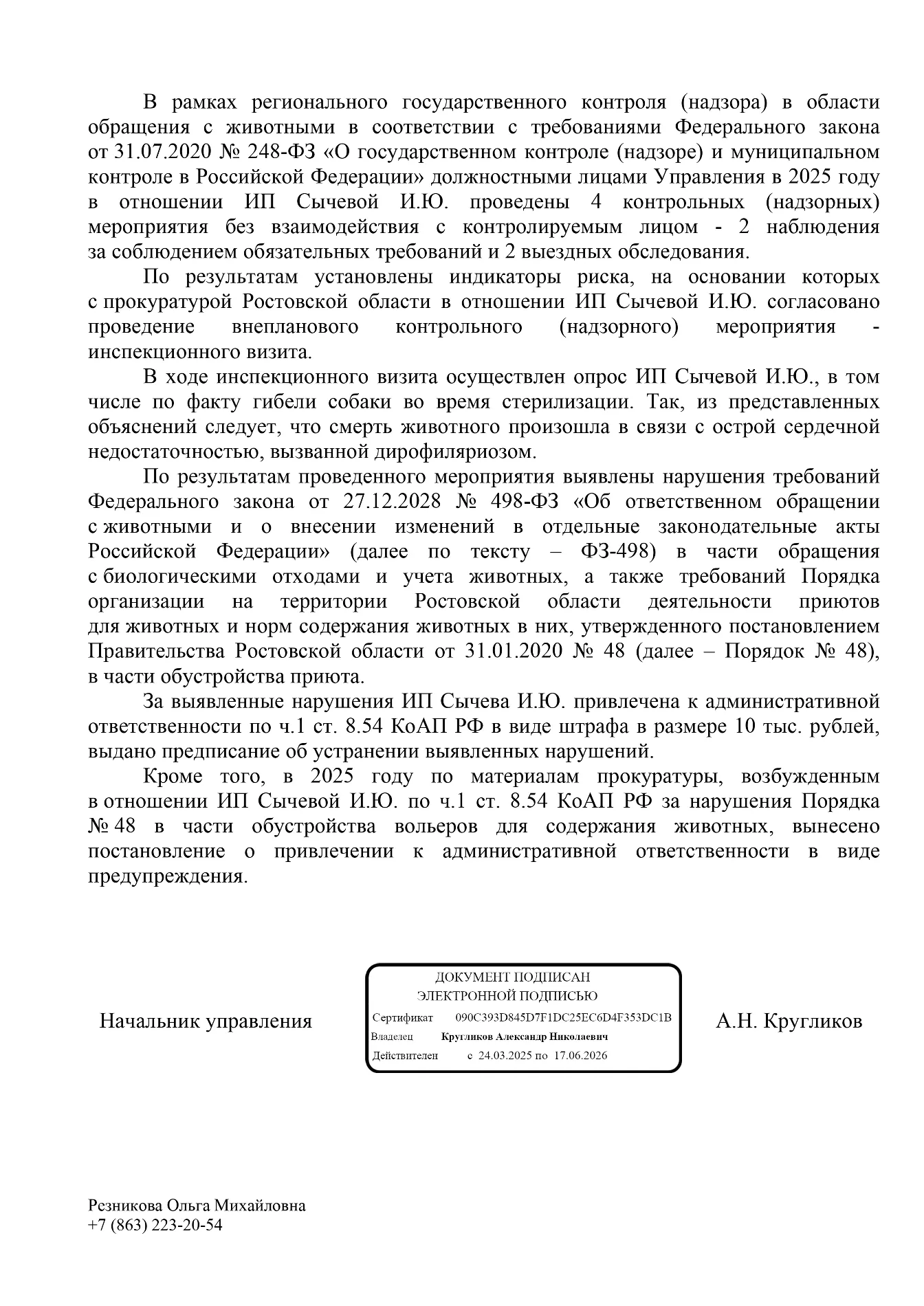 В рамках регионального государственного контроля (надзора) в области обращения с животными в соответствии с требованиями Федерального закона от 31.07.2020 № 248-ФЗ «О государственном контроле (надзоре) и муниципальном контроле в Российской Федерации» должностными лицами Управления в 2025 году в отношении ИП Сычевой И.Ю. проведены 4 контрольных (надзорных) мероприятия без взаимодействия с контролируемым лицом - 2 наблюдения за соблюдением обязательных требований и 2 выездных обследования.

По результатам установлены индикаторы риска, на основании которых с прокуратурой Ростовской области в отношении ИП Сычевой И.Ю. согласовано проведение внепланового контрольного (надзорного) мероприятия - инспекционного визита.

В ходе инспекционного визита осуществлен опрос ИП Сычевой И.Ю., в том числе по факту гибели собаки во время стерилизации. Так, из представленных объяснений следует, что смерть животного произошла в связи с острой сердечной недостаточностью, вызванной дирофиляриозом.

По результатам проведенного мероприятия выявлены нарушения требований Федерального закона от 27.12.2028 № 498-ФЗ «Об ответственном обращении с животными и о внесении изменений в отдельные законодательные акты Российской Федерации» (далее по тексту – ФЗ-498) в части обращения с биологическими отходами и учета животных, а также требований Порядка организации на территории Ростовской области деятельности приютов для животных и норм содержания животных в них, утвержденного постановлением Правительства Ростовской области от 31.01.2020 № 48 (далее – Порядок № 48), в части обустройства приюта.

За выявленные нарушения ИП Сычева И.Ю. привлечена к административной ответственности по ч.1 ст. 8.54 КоАП РФ в виде штрафа в размере 10 тыс. рублей, выдано предписание об устранении выявленных нарушений.

Кроме того, в 2025 году по материалам прокуратуры, возбужденным в отношении ИП Сычевой И.Ю. по ч.1 ст. 8.54 КоАП РФ за нарушения Порядка № 48 в части обустройства вольеров для содержания животных, вынесено постановление о привлечении к административной ответственности в виде предупреждения.

Начальник управления

ДОКУМЕНТ ПОДПИСАН
ЭЛЕКТРОННОЙ ПОДПИСЬЮ
Сертификат 090C393D845D7F1DC25EC6D4F353DC1B
Владелец Кругликов Александр Николаевич
Действителен с 24.03.2025 по 17.06.2026

А.Н. Кругликов

Резникова Ольга Михайловна
+7 (863) 223-20-54